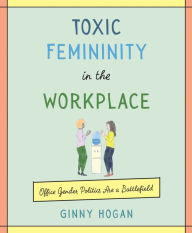 TOXIC FEMININITY in the WORKPLACE

Office Gender Politics Are a Battlefield

GINNY HOGAN